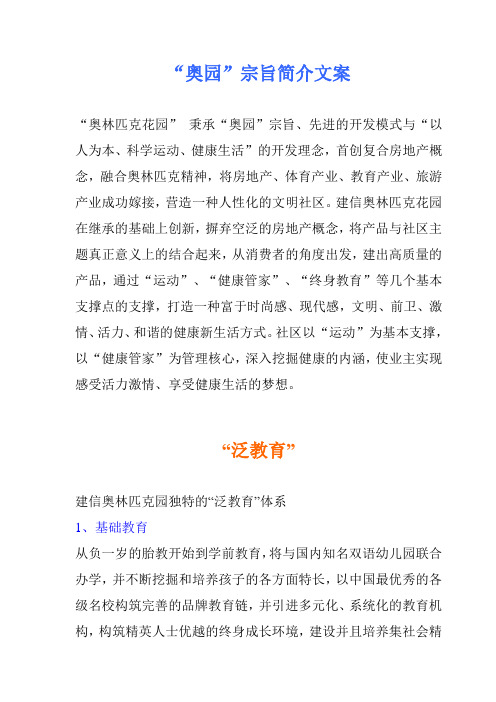 “奥园”宗旨简介文案

“奥林匹克花园” 秉承“奥园”宗旨、先进的开发模式与“以人为本、科学运动、健康生活”的开发理念，首创复合房地产概念，融合奥林匹克精神，将房地产、体育产业、教育产业、旅游产业成功嫁接，营造一种人性化的文明社区。建信奥林匹克花园在继承的基础上创新，摒弃空泛的房地产概念，将产品与社区主题真正意义上的结合起来，从消费者的角度出发，建出高质量的产品，通过“运动”、“健康管家”、“终身教育”等几个基本支撑点的支撑，打造一种富于时尚感、现代感，文明、前卫、激情、活力、和谐的健康新生活方式。社区以“运动”为基本支撑，以“健康管家”为管理核心，深入挖掘健康的内涵，使业主实现感受活力激情、享受健康生活的梦想。

“泛教育”

建信奥林匹克园独特的“泛教育”体系

1、基础教育

从负一岁的胎教开始到学前教育，将与国内知名双语幼儿园联合办学，并不断挖掘和培养孩子的各方面特长，以中国最优秀的各级名校构筑完善的品牌教育链，并引进多元化、系统化的教育机构，构筑精英人士优越的终身成长环境，建设并且培养集社会精